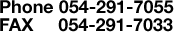 Phone 054-291-7055
FAX 054-291-7033